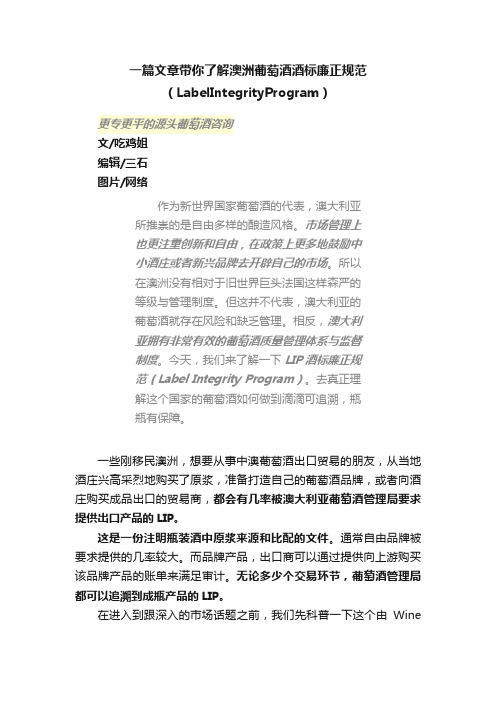 一篇文章带你了解澳洲葡萄酒酒标廉正规范
（LabelIntegrityProgram）

更专更平的源头葡萄酒咨询
文/吃鸡姐
编辑/三石
图片/网络

作为新世界国家葡萄酒的代表，澳大利亚所推崇的是自由多样的酿造风格。市场管理上也更注重创新和自由，在政策上更多地鼓励中小酒庄或者新兴品牌去开辟自己的市场。所以在澳洲没有相对于旧世界巨头法国这样森严的等级与管理制度。但这并不代表，澳大利亚的葡萄酒就存在风险和缺乏管理。相反，澳大利亚拥有非常有效的葡萄酒质量管理体系与监督制度。今天，我们来了解一下 LIP 酒标廉正规范（Label Integrity Program）。去真正理解这个国家的葡萄酒如何做到滴滴可追溯，瓶瓶有保障。

一些刚移民澳洲，想要从事中澳葡萄酒出口贸易的朋友，从当地酒庄兴高采烈地购买了原浆，准备打造自己的葡萄酒品牌，或者向酒庄购买成品出口的贸易商，都会有几率被澳大利亚葡萄酒管理局要求提供出口产品的 LIP。

这是一份注明瓶装酒中原浆来源和比配的文件。通常自由品牌被要求提供的几率较大。而品牌产品，出口商可以通过提供向上游购买该品牌产品的账单来满足审计。无论多少个交易环节，葡萄酒管理局都可以追溯到成瓶产品的 LIP。

在进入到跟深入的市场话题之前，我们先科普一下这个由 Wine